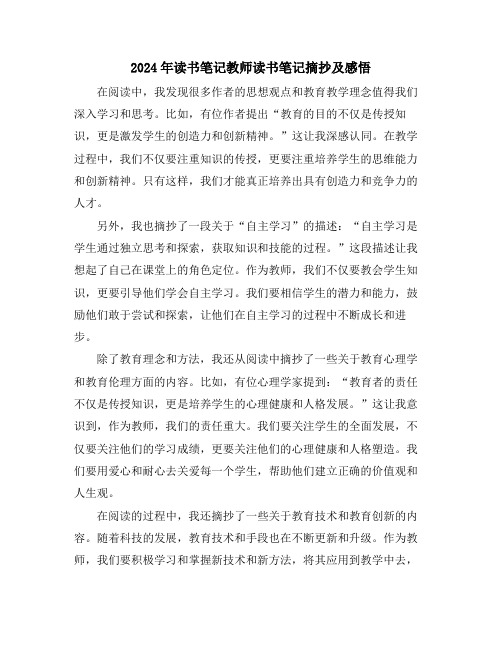 2024年读书笔记教师读书笔记摘抄及感悟

在阅读中，我发现很多作者的思想观点和教育教学理念值得我们深入学习和思考。比如，有位作者提出“教育的目的不仅是传授知识，更是激发学生的创造力和创新精神。”这让我深感认同。在教学过程中，我们不仅要注重知识的传授，更要注重培养学生的思维能力和创新精神。只有这样，我们才能真正培养出具有创造力和竞争力的人才。

另外，我也摘抄了一段关于“自主学习”的描述：“自主学习是学生通过独立思考和探索，获取知识和技能的过程。”这段描述让我想起了自己在课堂上的角色定位。作为教师，我们不仅要教会学生知识，更要引导他们学会自主学习。我们要相信学生的潜力和能力，鼓励他们敢于尝试和探索，让他们在自主学习的过程中不断成长和进步。

除了教育理念和方法，我还从阅读中摘抄了一些关于教育心理学和教育伦理方面的内容。比如，有位心理学家提到：“教育者的责任不仅是传授知识，更是培养学生的心理健康和人格发展。”这让我意识到，作为教师，我们的责任重大。我们要关注学生的全面发展，不仅要关注他们的学习成绩，更要关注他们的心理健康和人格塑造。我们要用爱心和耐心去关爱每一个学生，帮助他们建立正确的价值观和人生观。

在阅读的过程中，我还摘抄了一些关于教育技术和教育创新的内容。随着科技的发展，教育技术和手段也在不断更新和升级。作为教师，我们要积极学习和掌握新技术和新方法，将其应用到教学中去，